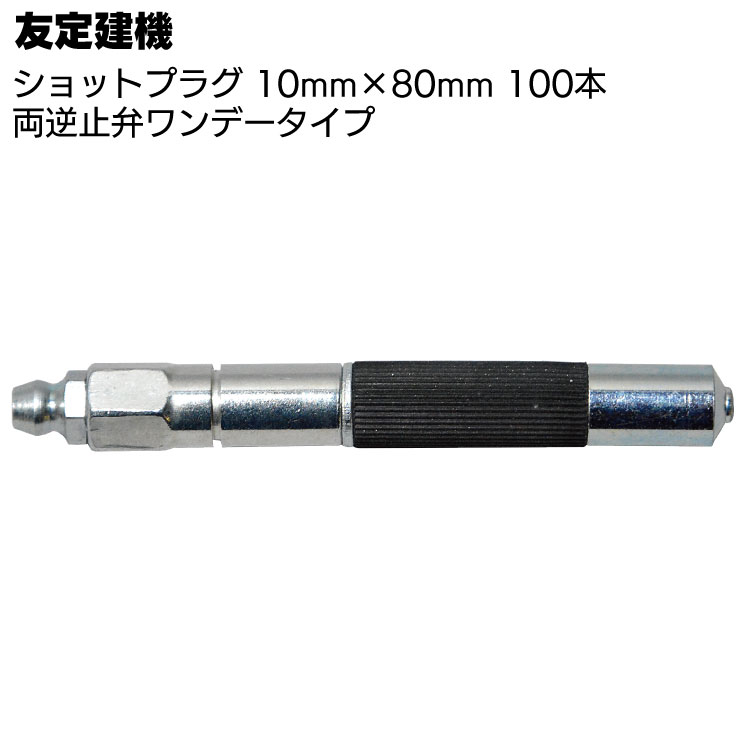 友定建機

ショットプラグ 10mm×80mm 100本
両逆止弁ワンデータイプ